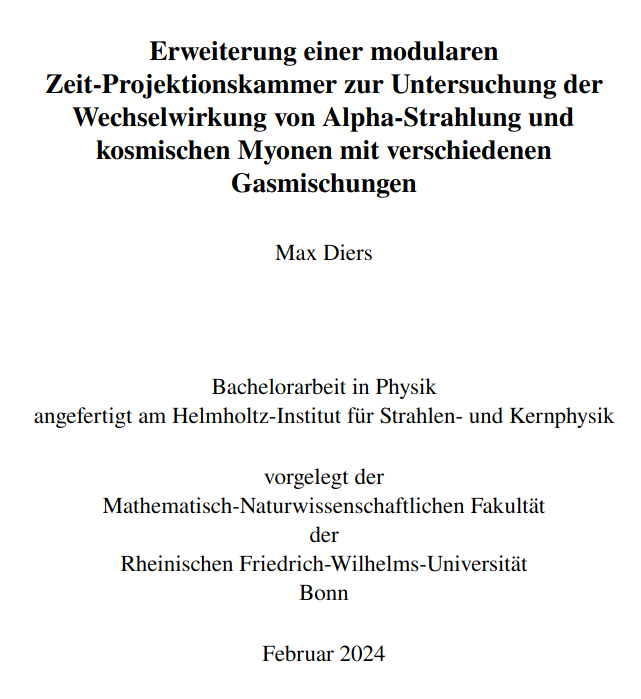 Erweiterung einer modularen Zeit-Projektionskammer zur Untersuchung der Wechselwirkung von Alpha-Strahlung und kosmischen Myonen mit verschiedenen Gasmischungen

Max Diers

Bachelorarbeit in Physik
angefertigt am Helmholtz-Institut für Strahlen- und Kernphysik

vorgelegt der
Mathematisch-Naturwissenschaftlichen Fakultät
der
Rheinischen Friedrich-Wilhelms-Universität
Bonn

Februar 2024